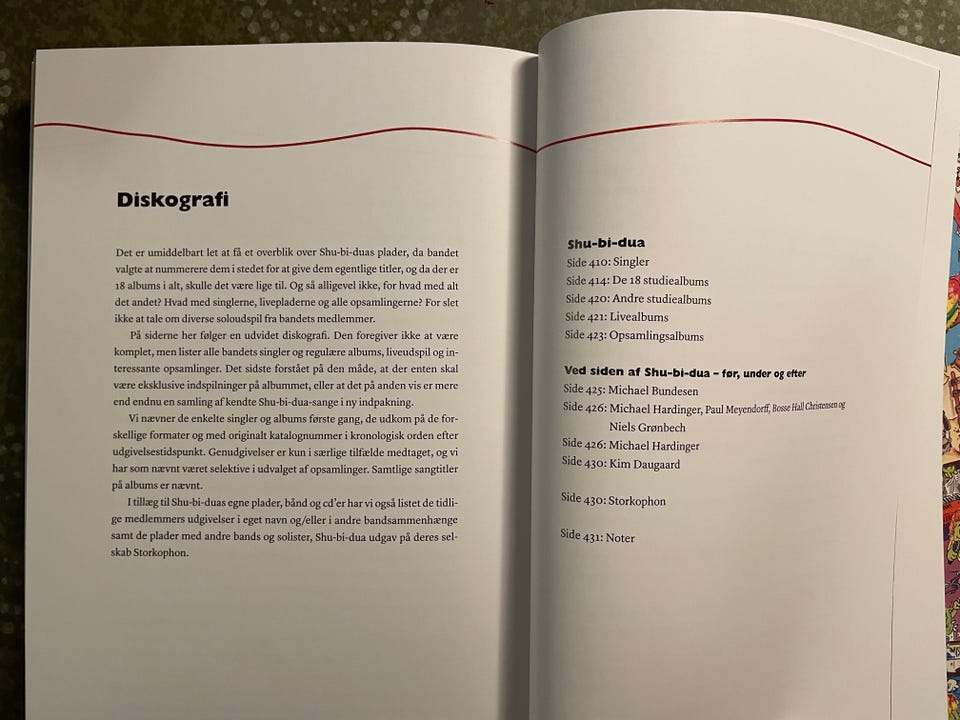 Diskografi

Det er umiddelbart let at få et overblik over Shu-bi-duas plader, da bandet valgte at nummerere dem i stedet for at give dem egentlige titler, og da der er 18 albums i alt, skulle det være lige til. Og så alligevel ikke, for hvad med alt det andet? Hvad med singlerne, livepladerne og alle opsamlingerne? For slet ikke at tale om diverse soloudspil fra bandets medlemmer.

På siderne her følger en udvidet diskografi. Den foregiver ikke at være komplet, men lister alle bandets singler og regulære albums, liveudspil og interessante opsamlinger. Det sidste forstået på den måde, at der enten skal være eksklusive indspilninger på albummet, eller at det på anden vis er mere end endnu en samling af kendte Shu-bi-dua-sange i ny indpakning.

Vi nævner de enkelte singler og albums første gang, de udkom på de forskellige formater og med originalt katalognummer i kronologisk orden efter udgivelsestidspunkt. Genudgivelser er kun i særlige tilfælde medtaget, og vi har som nævnt været selektive i udvalget af opsamlinger. Samtlige sangtitler på albums er nævnt.

I tillæg til Shu-bi-duas egne plader, bånd og cd'er har vi også listet de tidlige medlemmers udgivelser i eget navn og/eller i andre bandsammenhænge samt de plader med andre bands og solister, Shu-bi-dua udgav på deres selskab Storkophon.

Shu-bi-dua
Side 410: Singler
Side 414: De 18 studiealbums
Side 420: Andre studiealbums
Side 421: Livealbums
Side 423: Opsamlingsalbums

Ved siden af Shu-bi-dua – før, under og efter
Side 425: Michael Bundesen
Side 426: Michael Hardinger, Paul Meyendorff, Bosse Hall Christensen og Niels Grønbech
Side 426: Michael Hardinger
Side 430: Kim Daugaard

Side 430: Storkophon

Side 431: Noter